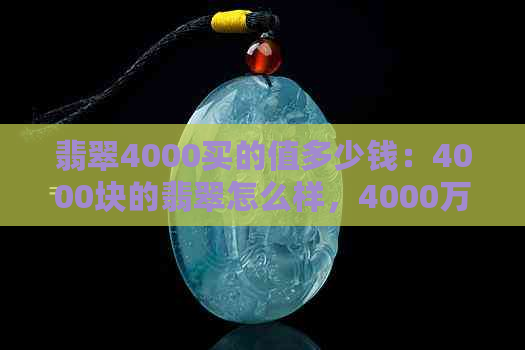 翡翠4000买的值多少钱：4000块的翡翠怎么样，4000万